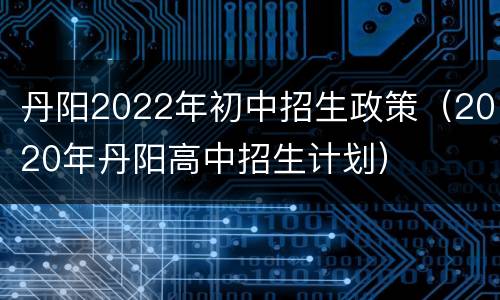 丹阳2022年初中招生政策（2020年丹阳高中招生计划）